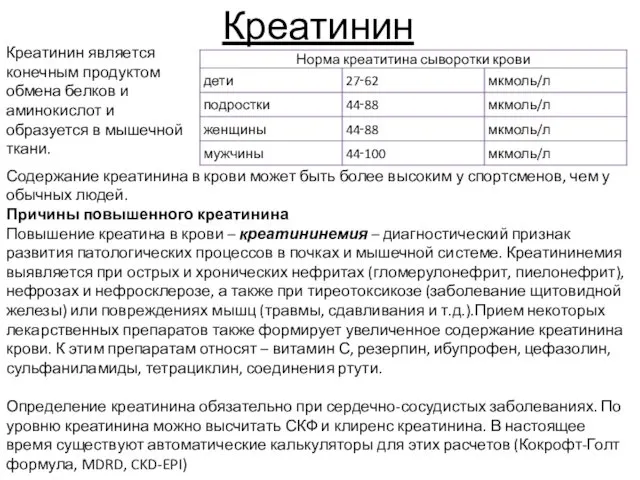 Креатинин

Креатинин является конечным продуктом обмена белков и аминокислот и образуется в мышечной ткани.

| Норма креатитина сыворотки крови | | |
|---|---|---|
| дети | 27-62 | мкмоль/л |
| подростки | 44-88 | мкмоль/л |
| женщины | 44-88 | мкмоль/л |
| мужчины | 44-100 | мкмоль/л |

Содержание креатинина в крови может быть более высоким у спортсменов, чем у обычных людей.

Причины повышенного креатинина

Повышение креатина в крови – креатининемия – диагностический признак развития патологических процессов в почках и мышечной системе. Креатининемия выявляется при острых и хронических нефритах (гломерулонефрит, пиелонефрит), нефрозах и нефросклерозе, а также при тиреотоксикозе (заболевание щитовидной железы) или повреждениях мышц (травмы, сдавливания и т.д.).Прием некоторых лекарственных препаратов также формирует увеличенное содержание креатинина крови. К этим препаратам относят – витамин С, резерпин, ибупрофен, цефазолин, сульфаниламиды, тетрациклин, соединения ртути.

Определение креатинина обязательно при сердечно-сосудистых заболеваниях. По уровню креатинина можно высчитать СКФ и клиренс креатинина. В настоящее время существуют автоматические калькуляторы для этих расчетов (Кокрофт-Голт формула, MDRD, CKD-EPI)